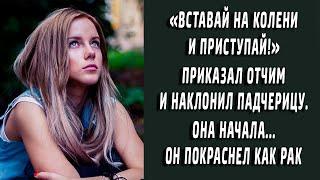 «ВСТАВАЙ НА КОЛЕНИ И ПРИСТУПАЙ!» ПРИКАЗАЛ ОТЧИМ И НАКЛОНИЛ ПАДЧЕРИЦУ. ОНА НАЧАЛА... ОН ПОКРАСНЕЛ КАК РАК